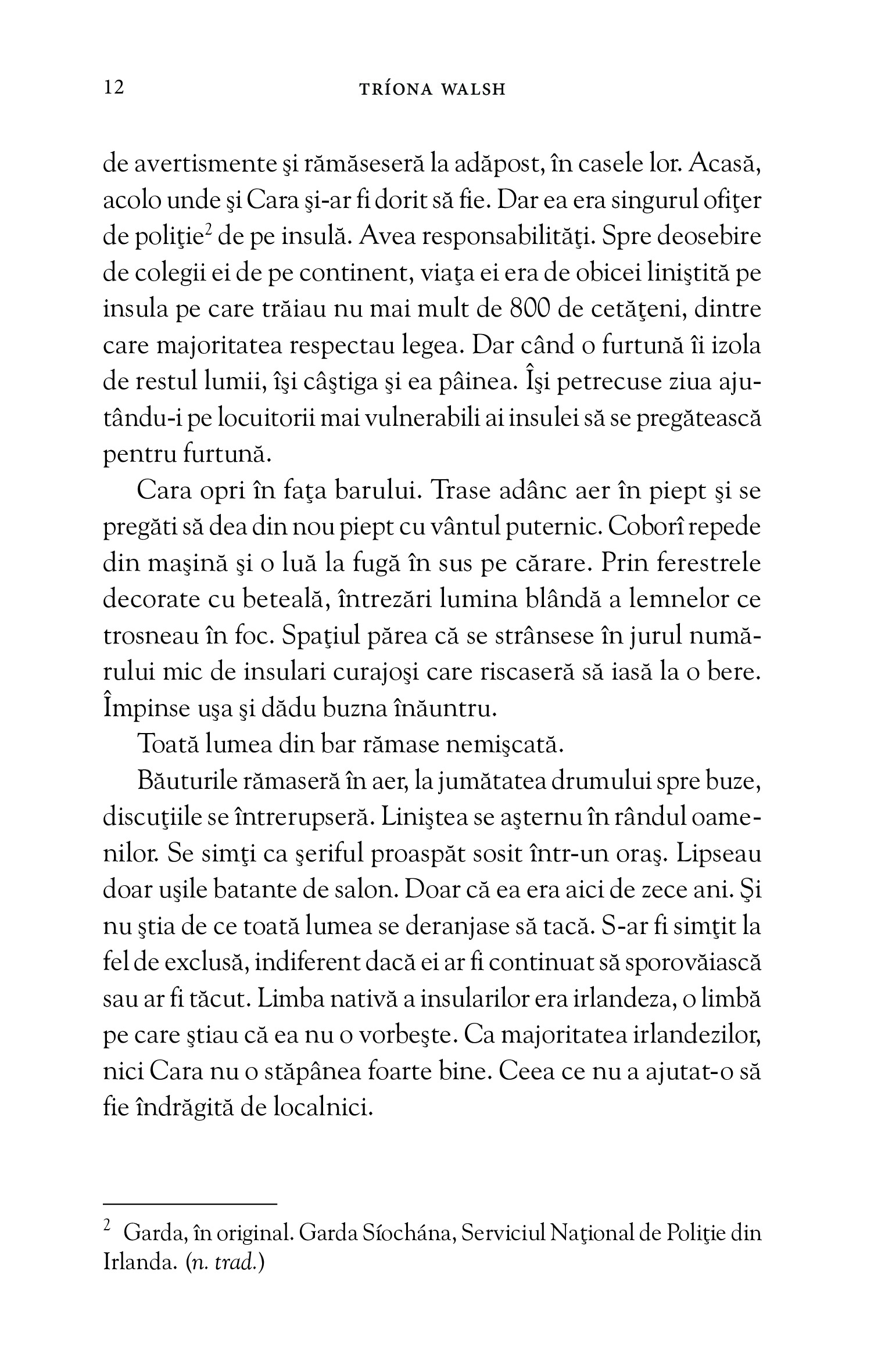 12 TRÍONA WALSH

de avertismente şi rămăseseră la adăpost, în casele lor. Acasă, acolo unde şi Cara şi-ar fi dorit să fie. Dar ea era singurul ofiţer de poliţie$^2$ de pe insulă. Avea responsabilităţi. Spre deosebire de colegii ei de pe continent, viaţa ei era de obicei liniştită pe insula pe care trăiau nu mai mult de 800 de cetăţeni, dintre care majoritatea respectau legea. Dar când o furtună îi izola de restul lumii, îşi câştiga şi ea pâinea. Îşi petrecuse ziua ajutându-i pe locuitorii mai vulnerabili ai insulei să se pregătească pentru furtună.

Cara opri în faţa barului. Trase adânc aer în piept şi se pregăti să dea din nou piept cu vântul puternic. Coborî repede din maşină şi o luă la fugă în sus pe cărare. Prin ferestrele decorate cu beteală, întrezări lumina blândă a lemnelor ce trosneau în foc. Spaţiul părea că se strânsese în jurul numărului mic de insulari curajoşi care riscaseră să iasă la o bere. Împinse uşa şi dădu buzna înăuntru.

Toată lumea din bar rămase nemişcată.

Băuturile rămaseră în aer, la jumătatea drumului spre buze, discuţiile se întrerupseră. Liniştea se aşternu în rândul oamenilor. Se simţi ca şeriful proaspăt sosit într-un oraş. Lipseau doar uşile batante de salon. Doar că ea era aici de zece ani. Şi nu ştia de ce toată lumea se deranjase să tacă. S-ar fi simţit la fel de exclusă, indiferent dacă ei ar fi continuat să sporovăiască sau ar fi tăcut. Limba nativă a insularilor era irlandeza, o limbă pe care ştiau că ea nu o vorbeşte. Ca majoritatea irlandezilor, nici Cara nu o stăpânea foarte bine. Ceea ce nu a ajutat-o să fie îndrăgită de localnici.

$^2$ Garda, în original. Garda Síochána, Serviciul Naţional de Poliţie din Irlanda. (n. trad.)